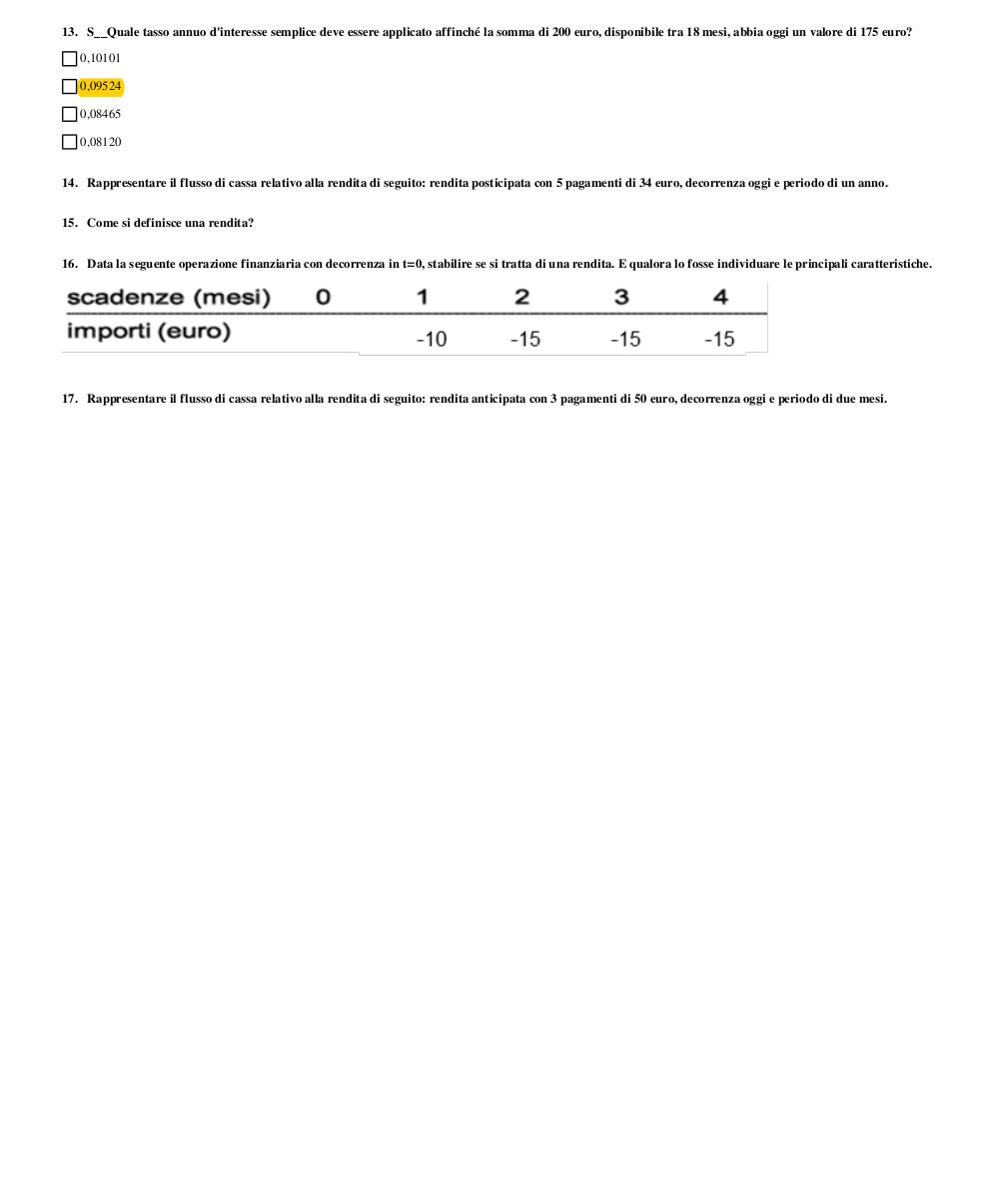 13. S__Quale tasso annuo d'interesse semplice deve essere applicato affinché la somma di 200 euro, disponibile tra 18 mesi, abbia oggi un valore di 175 euro?

☐ 0,10101

☐ 0,09524

☐ 0,08465

☐ 0,08120

14. Rappresentare il flusso di cassa relativo alla rendita di seguito: rendita posticipata con 5 pagamenti di 34 euro, decorrenza oggi e periodo di un anno.

15. Come si definisce una rendita?

16. Data la seguente operazione finanziaria con decorrenza in t=0, stabilire se si tratta di una rendita. E qualora lo fosse individuare le principali caratteristiche.

| scadenze (mesi) | 0 | 1 | 2 | 3 | 4 |
|---|---|---|---|---|---|
| importi (euro) | | -10 | -15 | -15 | -15 |

17. Rappresentare il flusso di cassa relativo alla rendita di seguito: rendita anticipata con 3 pagamenti di 50 euro, decorrenza oggi e periodo di due mesi.